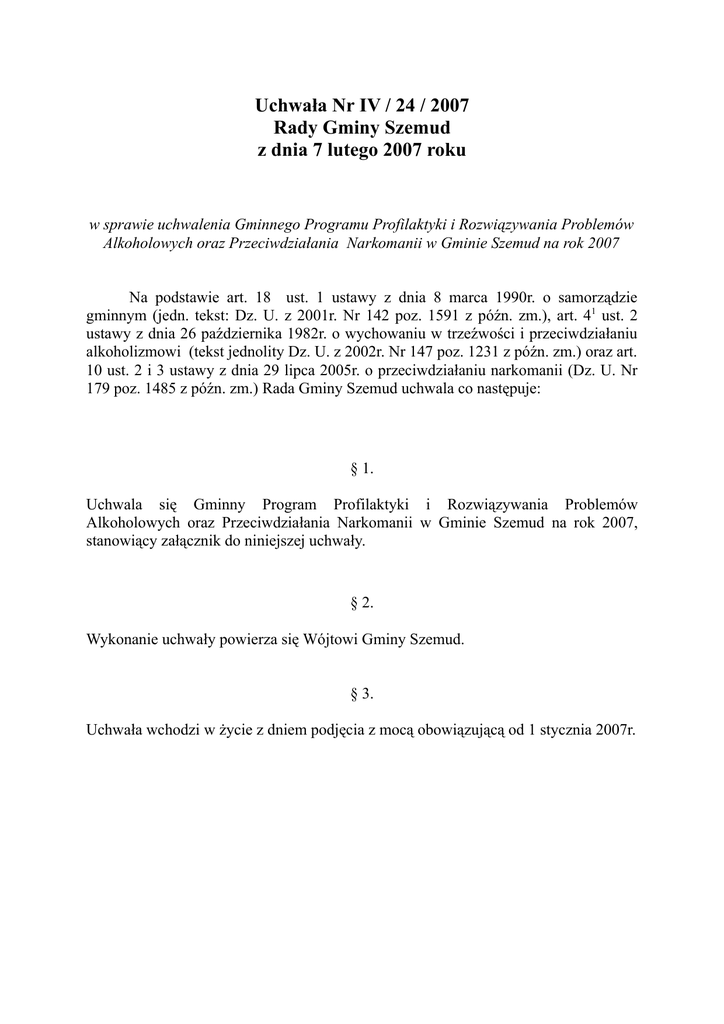 Uchwała Nr IV / 24 / 2007
Rady Gminy Szemud
z dnia 7 lutego 2007 roku

w sprawie uchwalenia Gminnego Programu Profilaktyki i Rozwiązywania Problemów Alkoholowych oraz Przeciwdziałania Narkomanii w Gminie Szemud na rok 2007

Na podstawie art. 18 ust. 1 ustawy z dnia 8 marca 1990r. o samorządzie gminnym (jedn. tekst: Dz. U. z 2001r. Nr 142 poz. 1591 z późn. zm.), art. $4^1$ ust. 2 ustawy z dnia 26 października 1982r. o wychowaniu w trzeźwości i przeciwdziałaniu alkoholizmowi (tekst jednolity Dz. U. z 2002r. Nr 147 poz. 1231 z późn. zm.) oraz art. 10 ust. 2 i 3 ustawy z dnia 29 lipca 2005r. o przeciwdziałaniu narkomanii (Dz. U. Nr 179 poz. 1485 z późn. zm.) Rada Gminy Szemud uchwala co następuje:

§ 1.

Uchwala się Gminny Program Profilaktyki i Rozwiązywania Problemów Alkoholowych oraz Przeciwdziałania Narkomanii w Gminie Szemud na rok 2007, stanowiący załącznik do niniejszej uchwały.

§ 2.

Wykonanie uchwały powierza się Wójtowi Gminy Szemud.

§ 3.

Uchwała wchodzi w życie z dniem podjęcia z mocą obowiązującą od 1 stycznia 2007r.